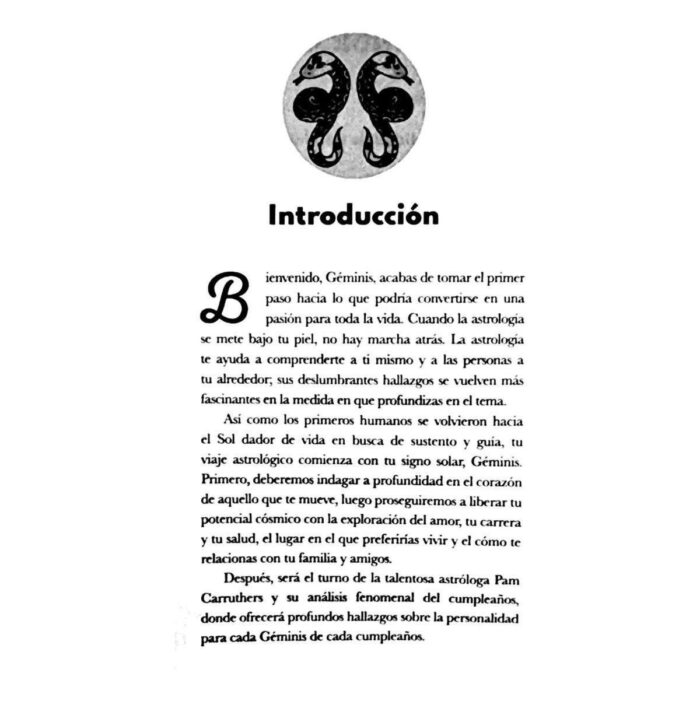 Introducción

Bienvenido, Géminis, acabas de tomar el primer paso hacia lo que podría convertirse en una pasión para toda la vida. Cuando la astrología se mete bajo tu piel, no hay marcha atrás. La astrología te ayuda a comprenderte a ti mismo y a las personas a tu alrededor; sus deslumbrantes hallazgos se vuelven más fascinantes en la medida en que profundizas en el tema.

Así como los primeros humanos se volvieron hacia el Sol dador de vida en busca de sustento y guía, tu viaje astrológico comienza con tu signo solar, Géminis. Primero, deberemos indagar a profundidad en el corazón de aquello que te mueve, luego proseguiremos a liberar tu potencial cósmico con la exploración del amor, tu carrera y tu salud, el lugar en el que preferirías vivir y el cómo te relacionas con tu familia y amigos.

Después, será el turno de la talentosa astróloga Pam Carruthers y su análisis fenomenal del cumpleaños, donde ofrecerá profundos hallazgos sobre la personalidad para cada Géminis de cada cumpleaños.